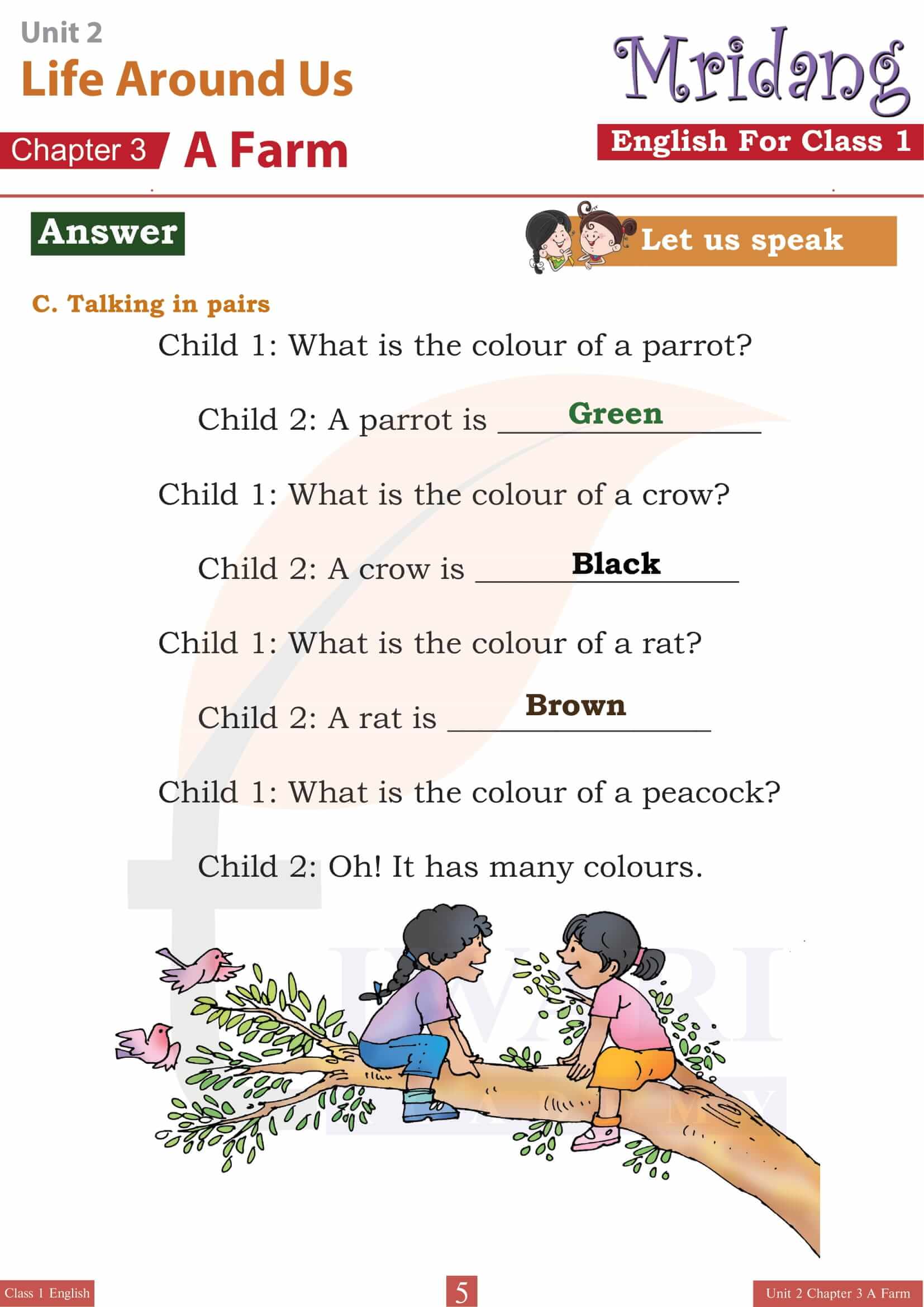 Unit 2
Life Around Us
Chapter 3 A Farm

Mridang
English For Class 1

Answer

Let us speak

C. Talking in pairs

Child 1: What is the colour of a parrot?

Child 2: A parrot is Green

Child 1: What is the colour of a crow?

Child 2: A crow is Black

Child 1: What is the colour of a rat?

Child 2: A rat is Brown

Child 1: What is the colour of a peacock?

Child 2: Oh! It has many colours.

Class 1 English
5
Unit 2 Chapter 3 A Farm